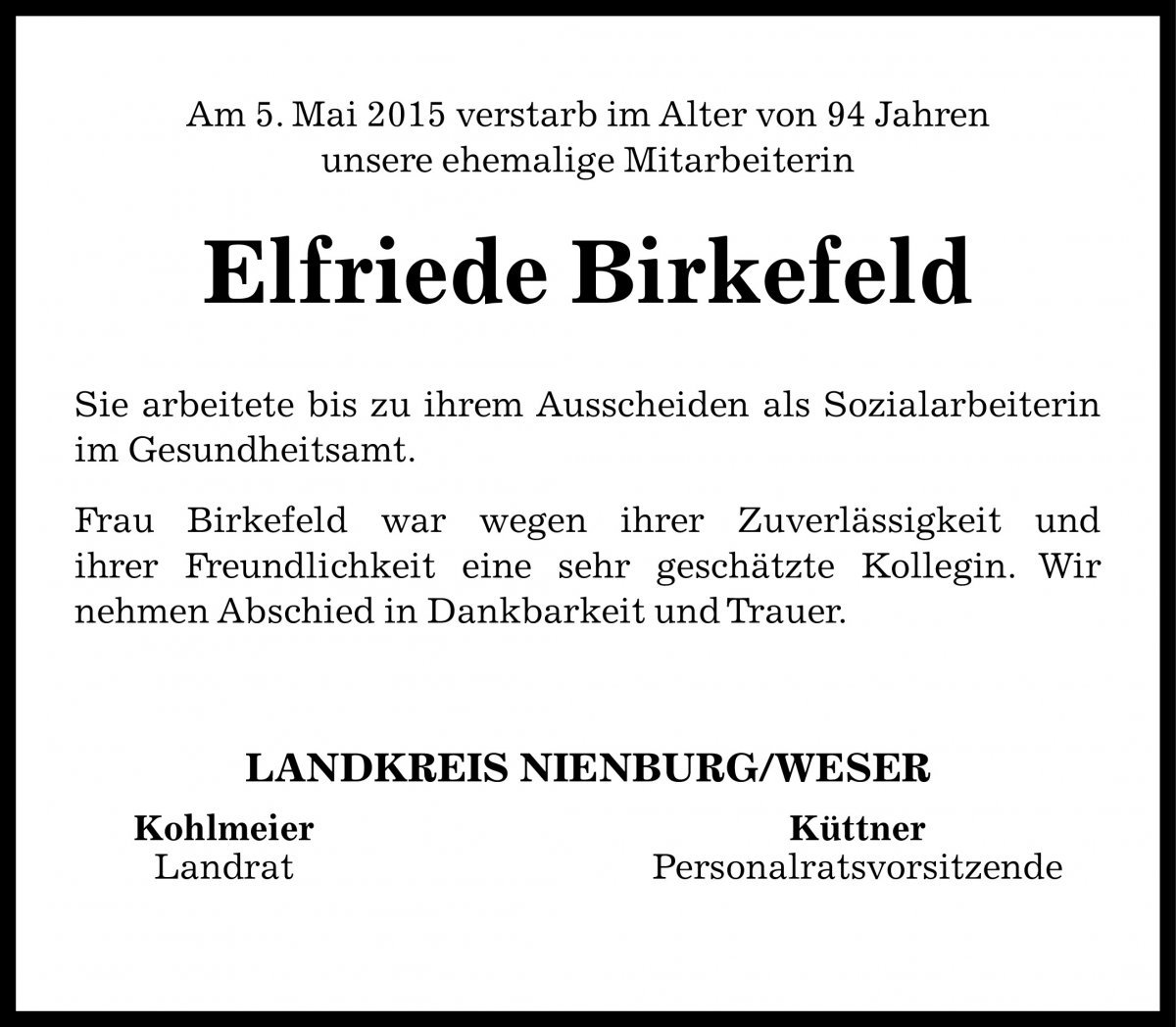 Am 5. Mai 2015 verstarb im Alter von 94 Jahren unsere ehemalige Mitarbeiterin

Elfriede Birkefeld

Sie arbeitete bis zu ihrem Ausscheiden als Sozialarbeiterin im Gesundheitsamt.

Frau Birkefeld war wegen ihrer Zuverlässigkeit und ihrer Freundlichkeit eine sehr geschätzte Kollegin. Wir nehmen Abschied in Dankbarkeit und Trauer.

LANDKREIS NIENBURG/WESER

Kohlmeier
Landrat

Küttner
Personalratsvorsitzende